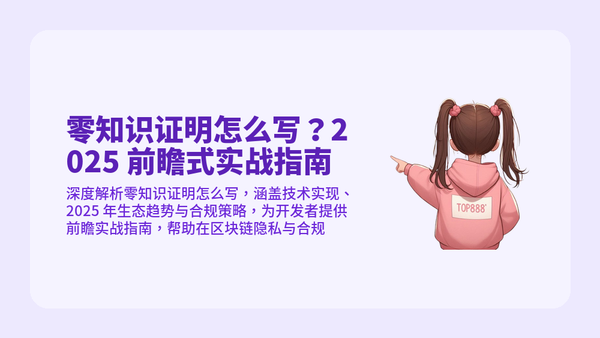 零知识证明怎么写？2025 前瞻式实战指南

深度解析零知识证明怎么写，涵盖技术实现、2025 年生态趋势与合规策略，为开发者提供前瞻实战指南，帮助在区块链隐私与合规

TOP888